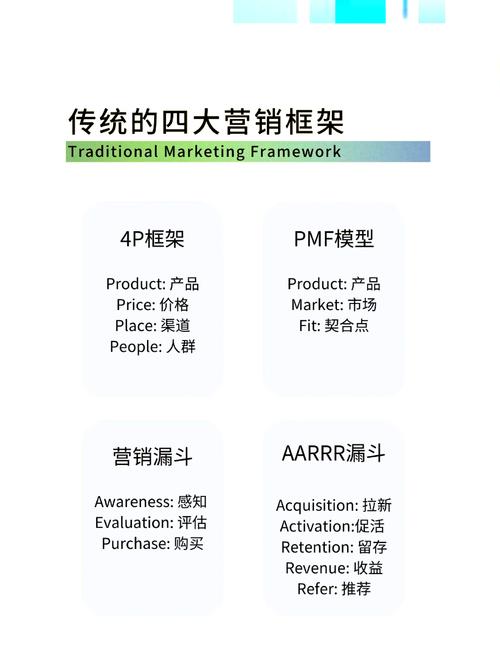 传统的四大营销框架
Traditional Marketing Framework

4P框架

Product: 产品
Price: 价格
Place: 渠道
People: 人群

PMF模型

Product: 产品
Market: 市场
Fit: 契合点

营销漏斗

Awareness: 感知
Evaluation: 评估
Purchase: 购买

AARRR漏斗

Acquisition: 拉新
Activation:促活
Retention: 留存
Revenue: 收益
Refer: 推荐